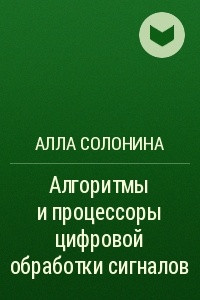 АЛЛА СОЛОНИНА

Алгоритмы и процессоры цифровой обработки сигналов